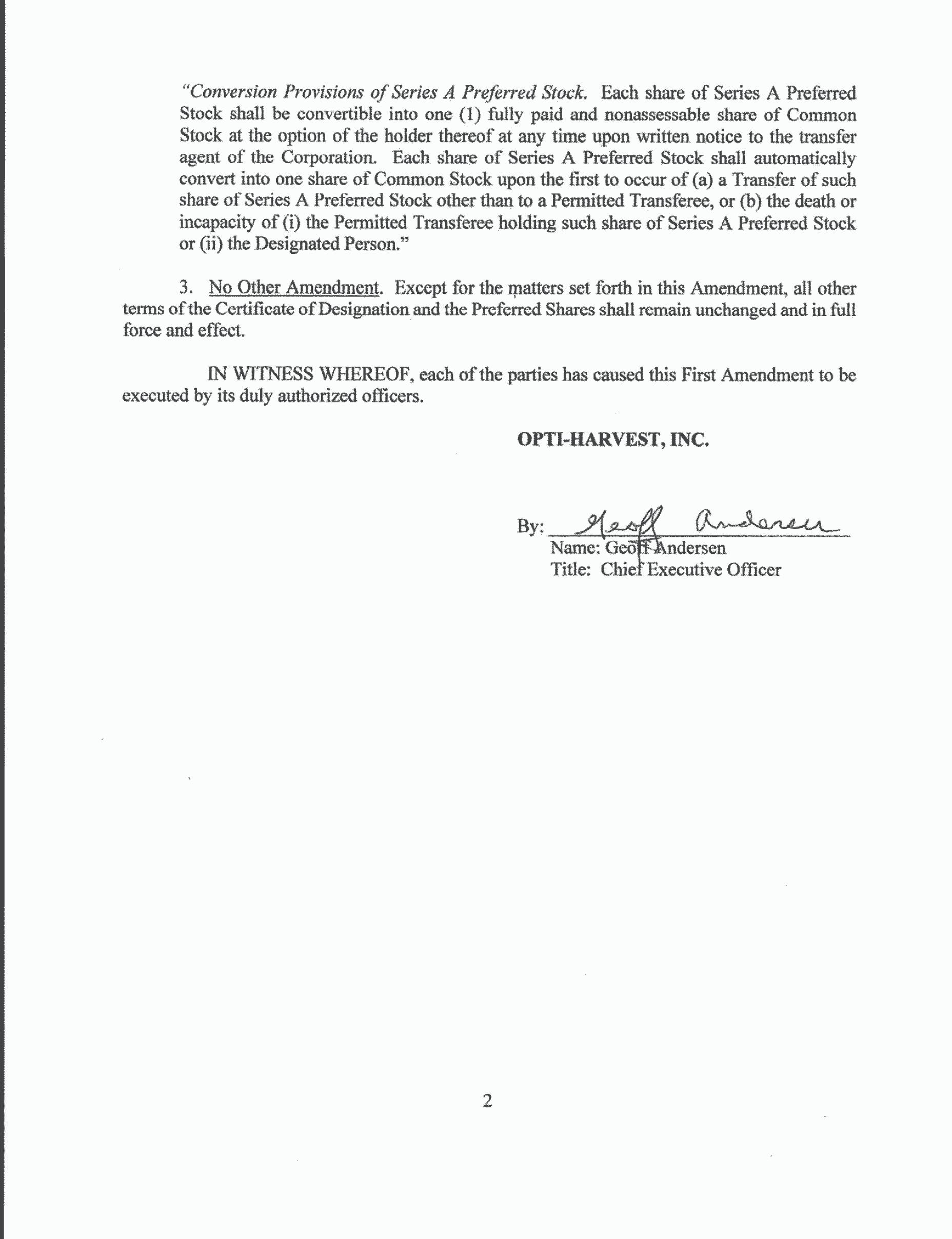 "Conversion Provisions of Series A Preferred Stock. Each share of Series A Preferred Stock shall be convertible into one (1) fully paid and nonassessable share of Common Stock at the option of the holder thereof at any time upon written notice to the transfer agent of the Corporation. Each share of Series A Preferred Stock shall automatically convert into one share of Common Stock upon the first to occur of (a) a Transfer of such share of Series A Preferred Stock other than to a Permitted Transferee, or (b) the death or incapacity of (i) the Permitted Transferee holding such share of Series A Preferred Stock or (ii) the Designated Person."

3. No Other Amendment. Except for the matters set forth in this Amendment, all other terms of the Certificate of Designation and the Preferred Shares shall remain unchanged and in full force and effect.

IN WITNESS WHEREOF, each of the parties has caused this First Amendment to be executed by its duly authorized officers.

OPTI-HARVEST, INC.

By: Geoff Andersen
Name: Geoff Andersen
Title: Chief Executive Officer

2